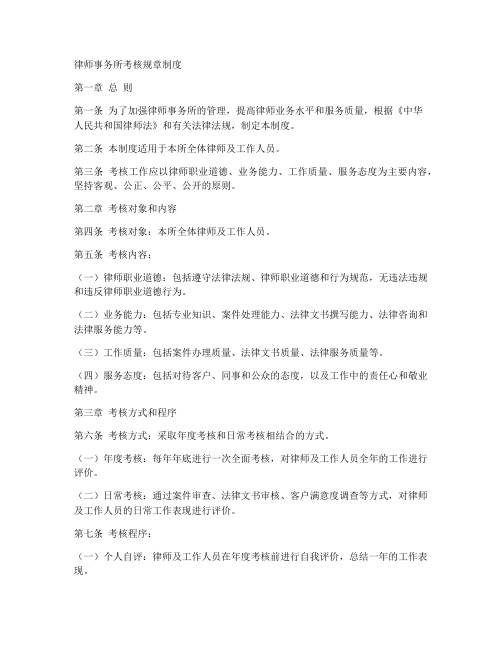 律师事务所考核规章制度

第一章 总 则

第一条 为了加强律师事务所的管理，提高律师业务水平和服务质量，根据《中华人民共和国律师法》和有关法律法规，制定本制度。

第二条 本制度适用于本所全体律师及工作人员。

第三条 考核工作应以律师职业道德、业务能力、工作质量、服务态度为主要内容，坚持客观、公正、公平、公开的原则。

第二章 考核对象和内容

第四条 考核对象：本所全体律师及工作人员。

第五条 考核内容：

（一）律师职业道德：包括遵守法律法规、律师职业道德和行为规范，无违法违规和违反律师职业道德行为。

（二）业务能力：包括专业知识、案件处理能力、法律文书撰写能力、法律咨询和法律服务能力等。

（三）工作质量：包括案件办理质量、法律文书质量、法律服务质量等。

（四）服务态度：包括对待客户、同事和公众的态度，以及工作中的责任心和敬业精神。

第三章 考核方式和程序

第六条 考核方式：采取年度考核和日常考核相结合的方式。

（一）年度考核：每年年底进行一次全面考核，对律师及工作人员全年的工作进行评价。

（二）日常考核：通过案件审查、法律文书审核、客户满意度调查等方式，对律师及工作人员的日常工作表现进行评价。

第七条 考核程序：

（一）个人自评：律师及工作人员在年度考核前进行自我评价，总结一年的工作表现。